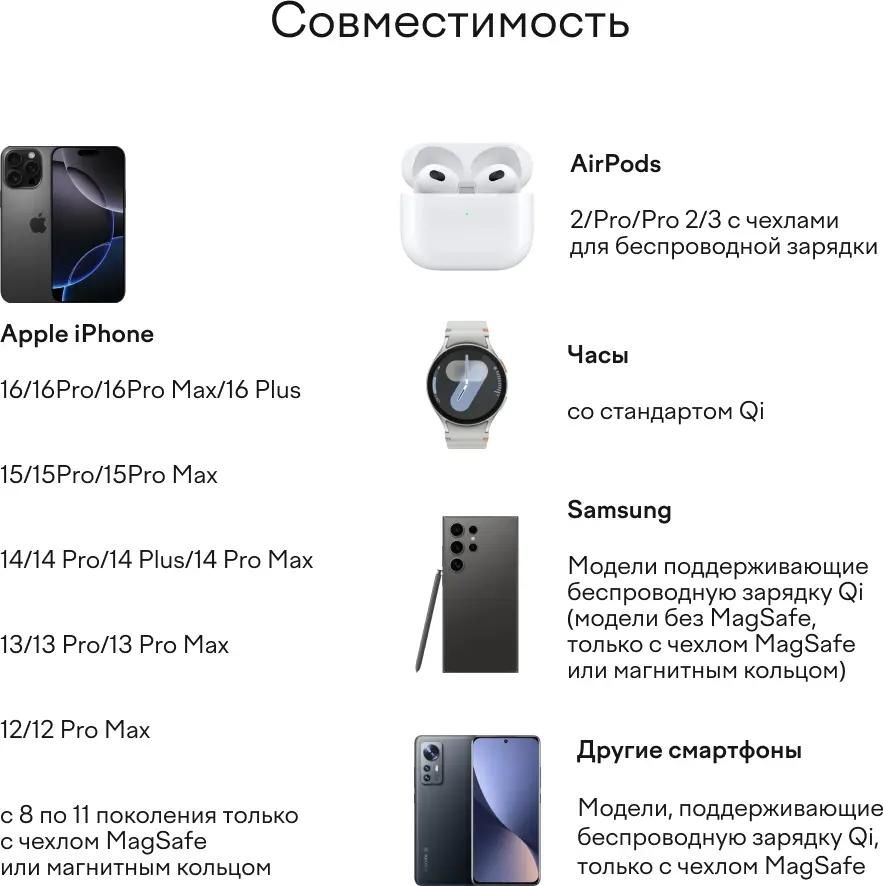 Совместимость

Apple iPhone

16/16Pro/16Pro Max/16 Plus

15/15Pro/15Pro Max

14/14 Pro/14 Plus/14 Pro Max

13/13 Pro/13 Pro Max

12/12 Pro Max

с 8 по 11 поколения только с чехлом MagSafe или магнитным кольцом

AirPods

2/Pro/Pro 2/3 с чехлами для беспроводной зарядки

Часы

со стандартом Qi

Samsung

Модели поддерживающие беспроводную зарядку Qi (модели без MagSafe, только с чехлом MagSafe или магнитным кольцом)

Другие смартфоны

Модели, поддерживающие беспроводную зарядку Qi, только с чехлом MagSafe